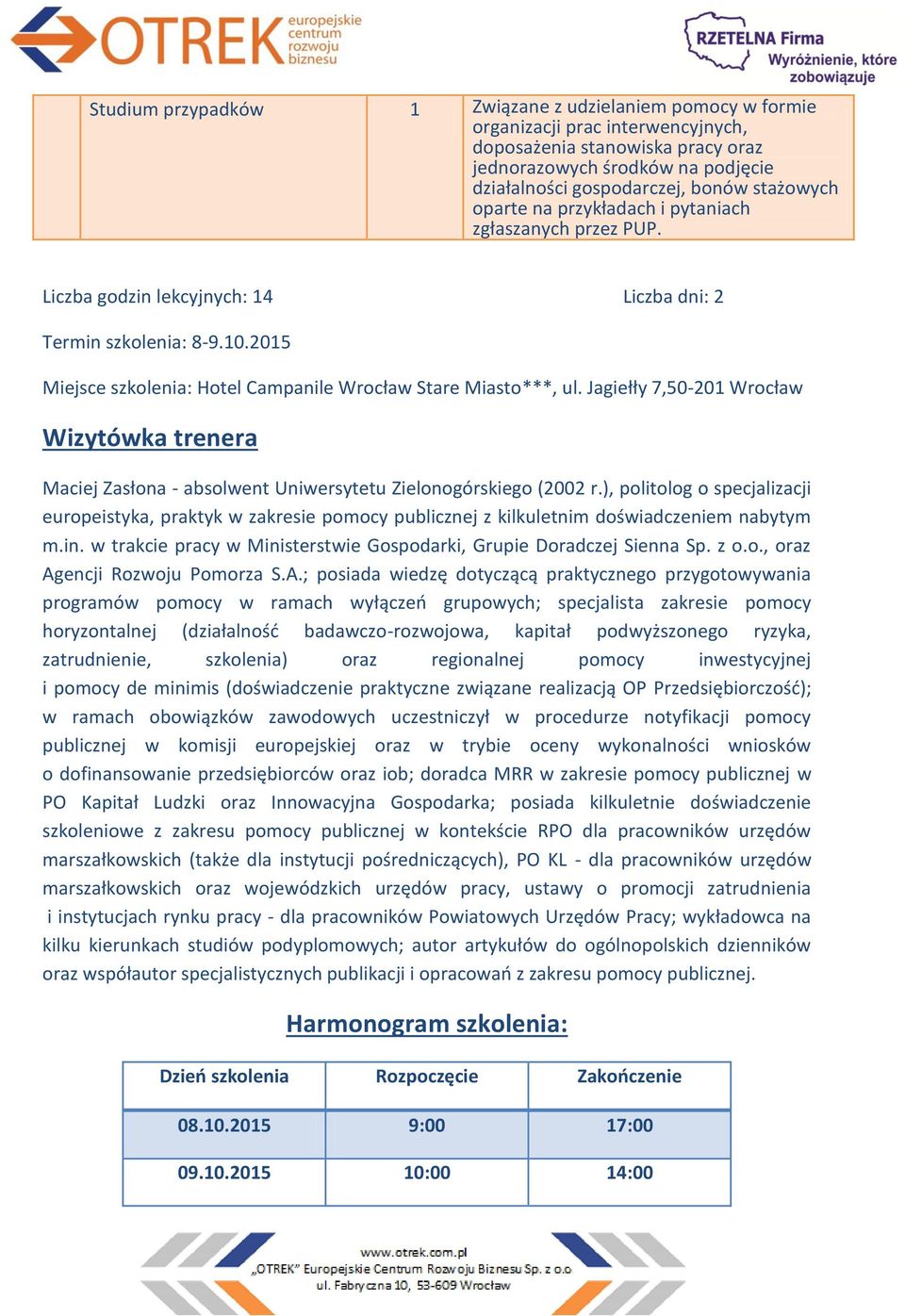 OTREK europejskie centrum rozwoju biznesu

RZETELNA Firma
Wyróżnienie, które zobowiązuje

| Studium przypadków | 1 | Związane z udzielaniem pomocy w formie organizacji prac interwencyjnych, doposażenia stanowiska pracy oraz jednorazowych środków na podjęcie działalności gospodarczej, bonów stażowych oparte na przykładach i pytaniach zgłaszanych przez PUP. |
|---|---|---|

Liczba godzin lekcyjnych: 14

Liczba dni: 2

Termin szkolenia: 8-9.10.2015

Miejsce szkolenia: Hotel Campanile Wrocław Stare Miasto***, ul. Jagiełły 7,50-201 Wrocław

Wizytówka trenera

Maciej Zasłona - absolwent Uniwersytetu Zielonogórskiego (2002 r.), politolog o specjalizacji europeistyka, praktyk w zakresie pomocy publicznej z kilkuletnim doświadczeniem nabytym m.in. w trakcie pracy w Ministerstwie Gospodarki, Grupie Doradczej Sienna Sp. z o.o., oraz Agencji Rozwoju Pomorza S.A.; posiada wiedzę dotyczącą praktycznego przygotowywania programów pomocy w ramach wyłączeń grupowych; specjalista zakresie pomocy horyzontalnej (działalność badawczo-rozwojowa, kapitał podwyższonego ryzyka, zatrudnienie, szkolenia) oraz regionalnej pomocy inwestycyjnej i pomocy de minimis (doświadczenie praktyczne związane realizacją OP Przedsiębiorczość); w ramach obowiązków zawodowych uczestniczył w procedurze notyfikacji pomocy publicznej w komisji europejskiej oraz w trybie oceny wykonalności wniosków o dofinansowanie przedsiębiorców oraz iob; doradca MRR w zakresie pomocy publicznej w PO Kapitał Ludzki oraz Innowacyjna Gospodarka; posiada kilkuletnie doświadczenie szkoleniowe z zakresu pomocy publicznej w kontekście RPO dla pracowników urzędów marszałkowskich (także dla instytucji pośredniczących), PO KL - dla pracowników urzędów marszałkowskich oraz wojewódzkich urzędów pracy, ustawy o promocji zatrudnienia i instytucjach rynku pracy - dla pracowników Powiatowych Urzędów Pracy; wykładowca na kilku kierunkach studiów podyplomowych; autor artykułów do ogólnopolskich dzienników oraz współautor specjalistycznych publikacji i opracowań z zakresu pomocy publicznej.

Harmonogram szkolenia:

| Dzień szkolenia | Rozpoczęcie | Zakończenie |
|---|---|---|
| 08.10.2015 | 9:00 | 17:00 |
| 09.10.2015 | 10:00 | 14:00 |

www.otrek.com.pl
„OTREK" Europejskie Centrum Rozwoju Biznesu Sp. z o.o
ul. Fabryczna 10, 53-609 Wrocław